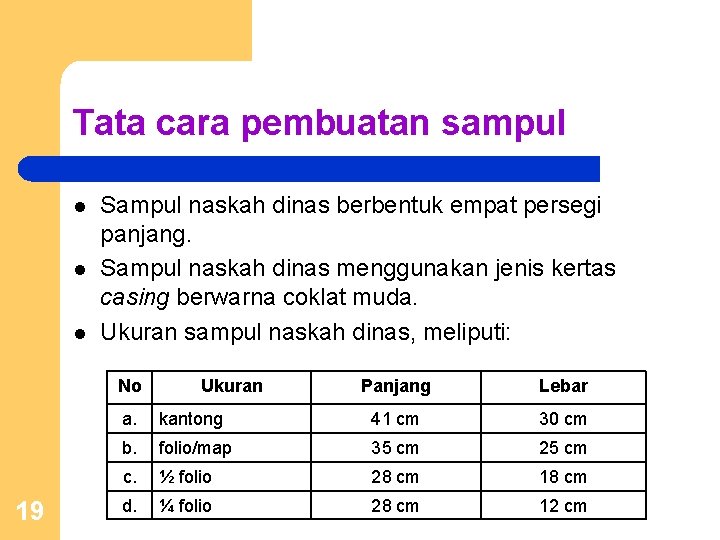 Tata cara pembuatan sampul

• Sampul naskah dinas berbentuk empat persegi panjang.
• Sampul naskah dinas menggunakan jenis kertas casing berwarna coklat muda.
• Ukuran sampul naskah dinas, meliputi:

| No | Ukuran | Panjang | Lebar |
|---|---|---|---|
| a. | kantong | 41 cm | 30 cm |
| b. | folio/map | 35 cm | 25 cm |
| c. | ½ folio | 28 cm | 18 cm |
| d. | ¼ folio | 28 cm | 12 cm |

19